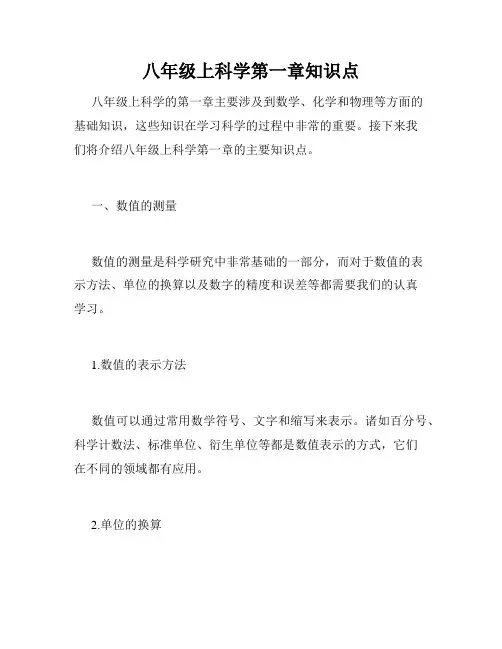 八年级上科学第一章知识点

八年级上科学的第一章主要涉及到数学、化学和物理等方面的基础知识，这些知识在学习科学的过程中非常的重要。接下来我们将介绍八年级上科学第一章的主要知识点。

一、数值的测量

数值的测量是科学研究中非常基础的一部分，而对于数值的表示方法、单位的换算以及数字的精度和误差等都需要我们的认真学习。

1.数值的表示方法

数值可以通过常用数学符号、文字和缩写来表示。诸如百分号、科学计数法、标准单位、衍生单位等都是数值表示的方式，它们在不同的领域都有应用。

2.单位的换算